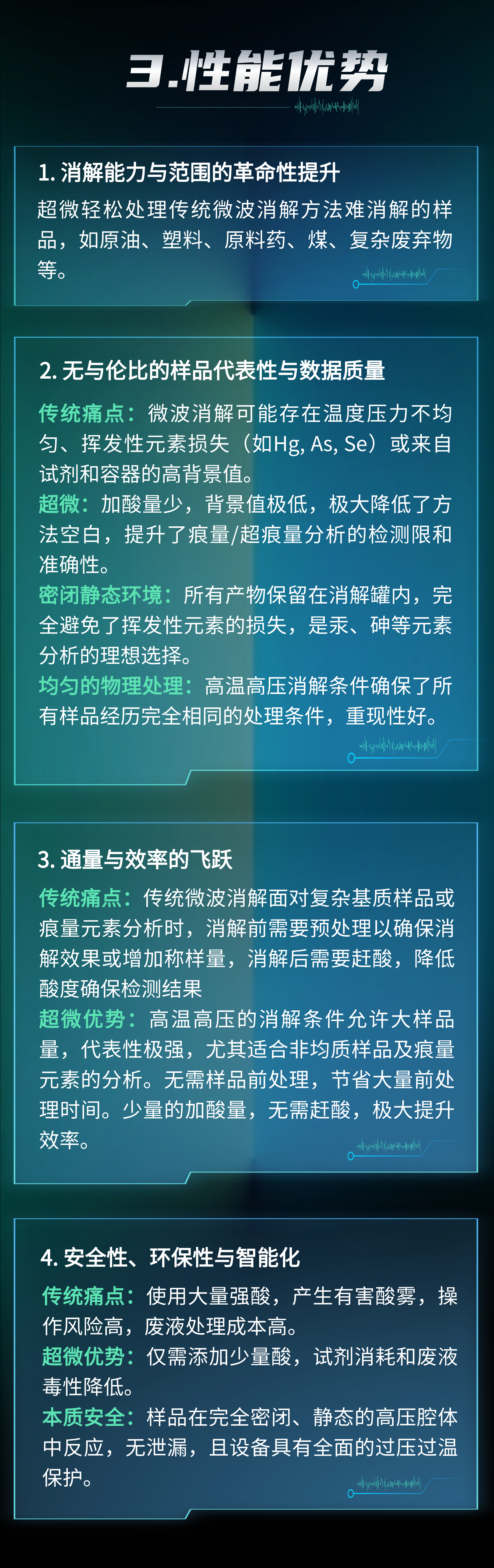 3.性能优势

1.消解能力与范围的革命性提升

超微轻松处理传统微波消解方法难消解的样品，如原油、塑料、原料药、煤、复杂废弃物等。

2.无与伦比的样品代表性与数据质量

传统痛点：微波消解可能存在温度压力不均匀、挥发性元素损失（如Hg, As, Se）或来自试剂和容器的高背景值。

超微：加酸量少，背景值极低，极大降低了方法空白，提升了痕量/超痕量分析的检测限和准确性。

密闭静态环境：所有产物保留在消解罐内，完全避免了挥发性元素的损失，是汞、砷等元素分析的理想选择。

均匀的物理处理：高温高压消解条件确保了所有样品经历完全相同的处理条件，重现性好。

3.通量与效率的飞跃

传统痛点：传统微波消解面对复杂基质样品或痕量元素分析时，消解前需要预处理以确保消解效果或增加称样量，消解后需要赶酸，降低酸度确保检测结果

超微优势：高温高压的消解条件允许大样品量，代表性极强，尤其适合非均质样品及痕量元素的分析。无需样品前处理，节省大量前处理时间。少量的加酸量，无需赶酸，极大提升效率。

4.安全性、环保性与智能化

传统痛点：使用大量强酸，产生有害酸雾，操作风险高，废液处理成本高。

超微优势：仅需添加少量酸，试剂消耗和废液毒性降低。

本质安全：样品在完全密闭、静态的高压腔体中反应，无泄漏，且设备具有全面的过压过温保护。